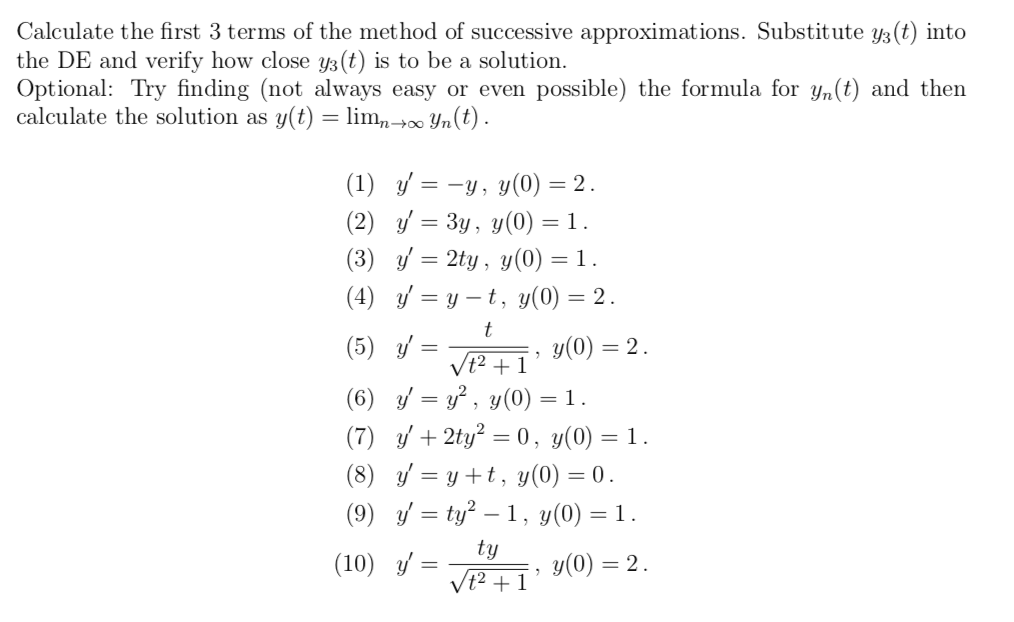 Calculate the first 3 terms of the method of successive approximations. Substitute $y_3(t)$ into the DE and verify how close $y_3(t)$ is to be a solution.
Optional: Try finding (not always easy or even possible) the formula for $y_n(t)$ and then calculate the solution as $y(t) = \lim_{n\to\infty} y_n(t)$.

(1) $y' = -y$, $y(0) = 2$.
(2) $y' = 3y$, $y(0) = 1$.
(3) $y' = 2ty$, $y(0) = 1$.
(4) $y' = y - t$, $y(0) = 2$.
(5) $y' = \frac{t}{\sqrt{t^2+1}}$, $y(0) = 2$.
(6) $y' = y^2$, $y(0) = 1$.
(7) $y' + 2ty^2 = 0$, $y(0) = 1$.
(8) $y' = y + t$, $y(0) = 0$.
(9) $y' = ty^2 - 1$, $y(0) = 1$.
(10) $y' = \frac{ty}{\sqrt{t^2+1}}$, $y(0) = 2$.